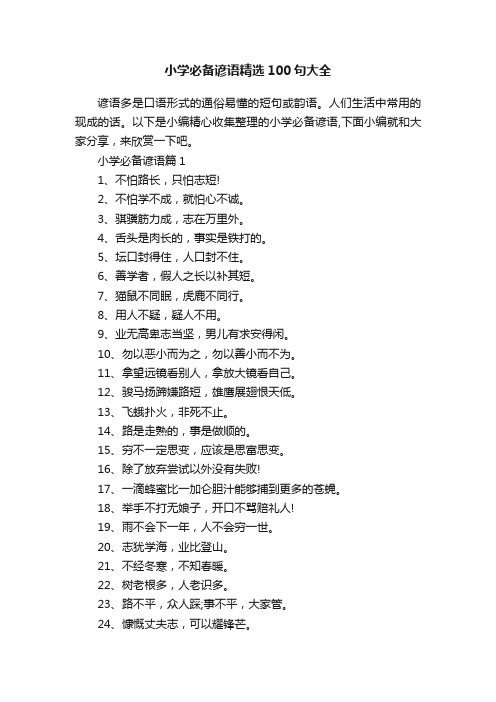 小学必备谚语精选100句大全

谚语多是口语形式的通俗易懂的短句或韵语。人们生活中常用的现成的话。以下是小编精心收集整理的小学必备谚语,下面小编就和大家分享，来欣赏一下吧。

小学必备谚语篇1

1、不怕路长，只怕志短!

2、不怕学不成，就怕心不诚。

3、骐骥筋力成，志在万里外。

4、舌头是肉长的，事实是铁打的。

5、坛口封得住，人口封不住。

6、善学者，假人之长以补其短。

7、猫鼠不同眠，虎鹿不同行。

8、用人不疑，疑人不用。

9、业无高卑志当坚，男儿有求安得闲。

10、勿以恶小而为之，勿以善小而不为。

11、拿望远镜看别人，拿放大镜看自己。

12、骏马扬蹄嫌路短，雄鹰展翅恨天低。

13、飞蛾扑火，非死不止。

14、路是走熟的，事是做顺的。

15、穷不一定思变，应该是思富思变。

16、除了放弃尝试以外没有失败!

17、一滴蜂蜜比一加仑胆汁能够捕到更多的苍蝇。

18、举手不打无娘子，开口不骂赔礼人!

19、雨不会下一年，人不会穷一世。

20、志犹学海，业比登山。

21、不经冬寒，不知春暖。

22、树老根多，人老识多。

23、路不平，众人踩;事不平，大家管。

24、慷慨丈夫志，可以耀锋芒。